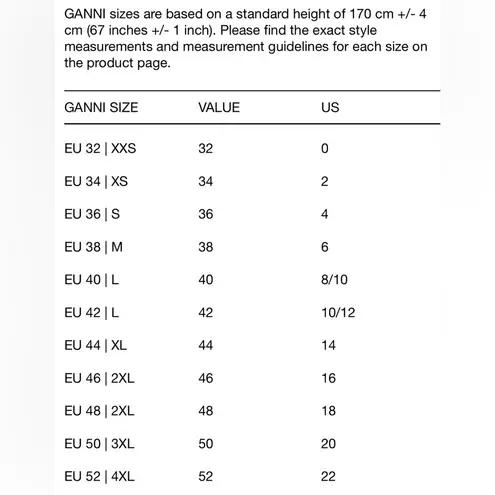 GANNI sizes are based on a standard height of 170 cm +/- 4 cm (67 inches +/- 1 inch). Please find the exact style measurements and measurement guidelines for each size on the product page.

| GANNI SIZE | VALUE | US |
|---|---|---|
| EU 32 \| XXS | 32 | 0 |
| EU 34 \| XS | 34 | 2 |
| EU 36 \| S | 36 | 4 |
| EU 38 \| M | 38 | 6 |
| EU 40 \| L | 40 | 8/10 |
| EU 42 \| L | 42 | 10/12 |
| EU 44 \| XL | 44 | 14 |
| EU 46 \| 2XL | 46 | 16 |
| EU 48 \| 2XL | 48 | 18 |
| EU 50 \| 3XL | 50 | 20 |
| EU 52 \| 4XL | 52 | 22 |